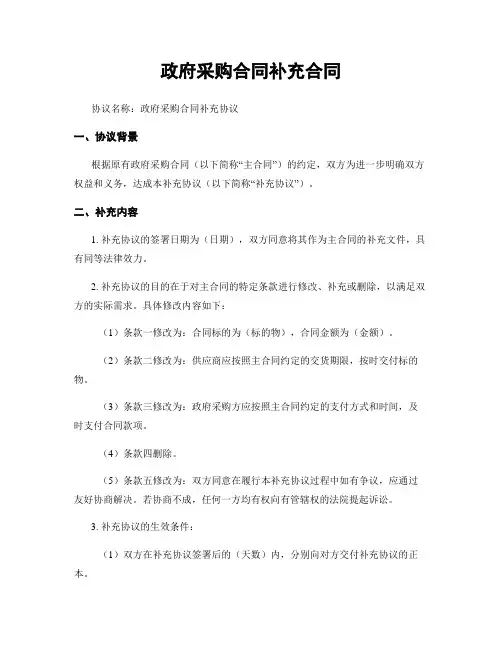 政府采购合同补充合同

协议名称：政府采购合同补充协议

一、协议背景

根据原有政府采购合同（以下简称“主合同”）的约定，双方为进一步明确双方权益和义务，达成本补充协议（以下简称“补充协议”）。

二、补充内容

1. 补充协议的签署日期为（日期），双方同意将其作为主合同的补充文件，具有同等法律效力。

2. 补充协议的目的在于对主合同的特定条款进行修改、补充或删除，以满足双方的实际需求。具体修改内容如下：

（1）条款一修改为：合同标的为（标的物），合同金额为（金额）。

（2）条款二修改为：供应商应按照主合同约定的交货期限，按时交付标的物。

（3）条款三修改为：政府采购方应按照主合同约定的支付方式和时间，及时支付合同款项。

（4）条款四删除。

（5）条款五修改为：双方同意在履行本补充协议过程中如有争议，应通过友好协商解决。若协商不成，任何一方均有权向有管辖权的法院提起诉讼。

3. 补充协议的生效条件：

（1）双方在补充协议签署后的（天数）内，分别向对方交付补充协议的正本。